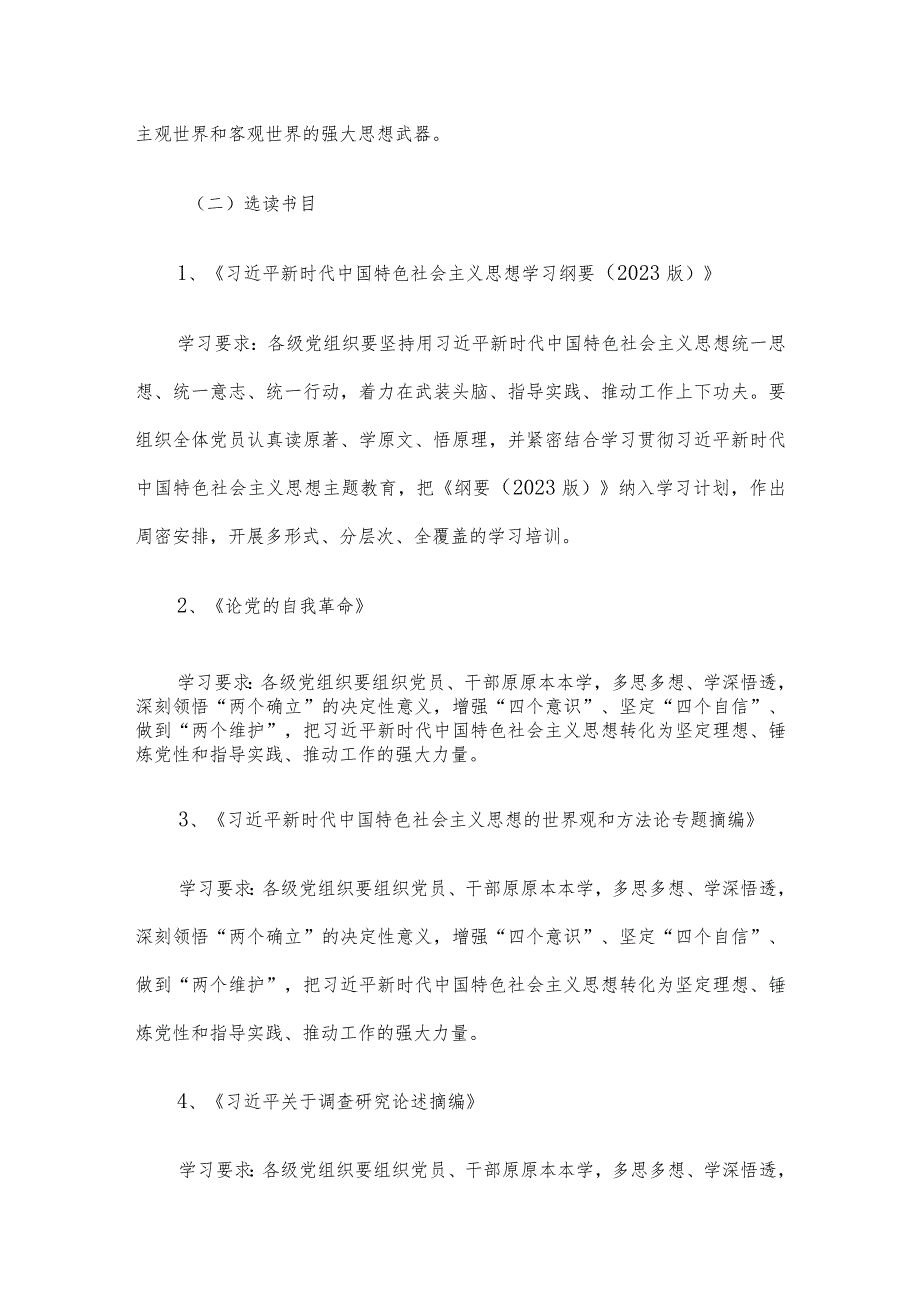 主观世界和客观世界的强大思想武器。

（二）选读书目

1、《习近平新时代中国特色社会主义思想学习纲要（2023版）》

学习要求：各级党组织要坚持用习近平新时代中国特色社会主义思想统一思想、统一意志、统一行动，着力在武装头脑、指导实践、推动工作上下功夫。要组织全体党员认真读原著、学原文、悟原理，并紧密结合学习贯彻习近平新时代中国特色社会主义思想主题教育，把《纲要（2023版）》纳入学习计划，作出周密安排，开展多形式、分层次、全覆盖的学习培训。

2、《论党的自我革命》

学习要求：各级党组织要组织党员、干部原原本本学，多思多想、学深悟透，深刻领悟“两个确立”的决定性意义，增强“四个意识”、坚定“四个自信”、做到“两个维护”，把习近平新时代中国特色社会主义思想转化为坚定理想、锤炼党性和指导实践、推动工作的强大力量。

3、《习近平新时代中国特色社会主义思想的世界观和方法论专题摘编》

学习要求：各级党组织要组织党员、干部原原本本学，多思多想、学深悟透，深刻领悟“两个确立”的决定性意义，增强“四个意识”、坚定“四个自信”、做到“两个维护”，把习近平新时代中国特色社会主义思想转化为坚定理想、锤炼党性和指导实践、推动工作的强大力量。

4、《习近平关于调查研究论述摘编》

学习要求：各级党组织要组织党员、干部原原本本学，多思多想、学深悟透，